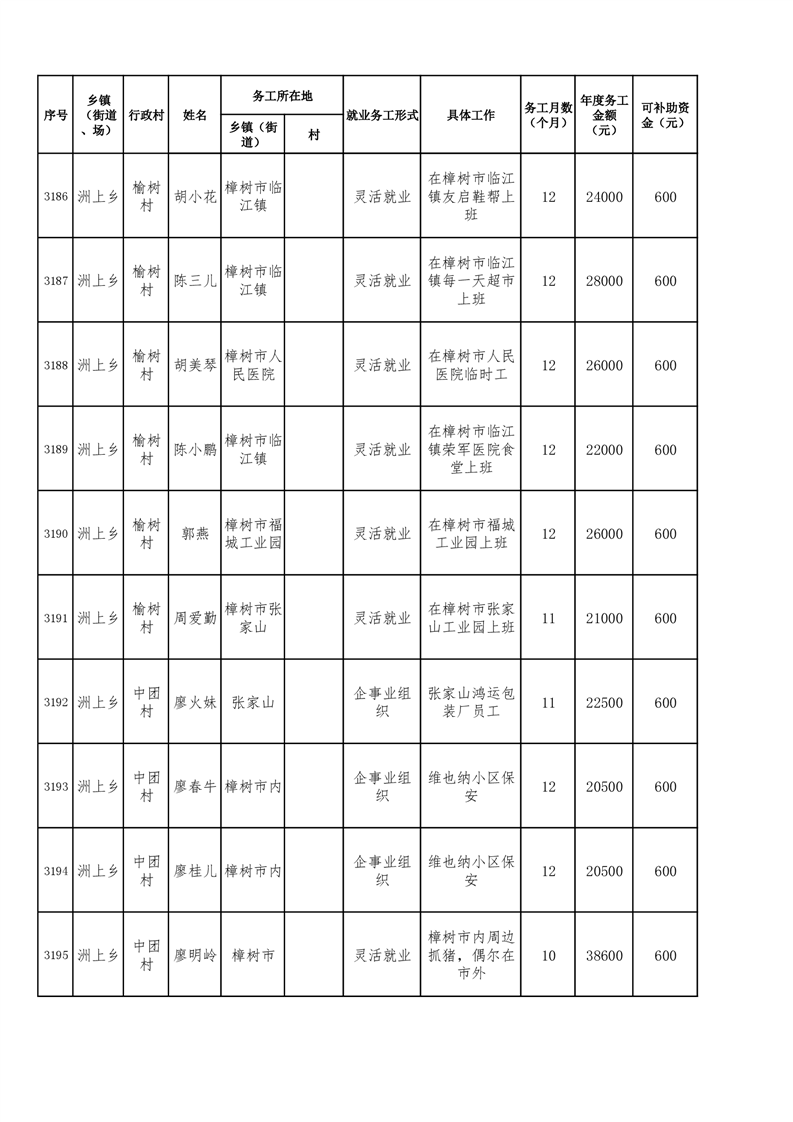 | 序号 | 乡镇（街道、场） | 行政村 | 姓名 | 务工所在地 乡镇（街道） | 务工所在地 村 | 就业务工形式 | 具体工作 | 务工月数（个月） | 年度务工金额（元） | 可补助资金（元） |
|---|---|---|---|---|---|---|---|---|---|---|
| 3186 | 洲上乡 | 榆树村 | 胡小花 | 樟树市临江镇 |  | 灵活就业 | 在樟树市临江镇友启鞋帮上班 | 12 | 24000 | 600 |
| 3187 | 洲上乡 | 榆树村 | 陈三儿 | 樟树市临江镇 |  | 灵活就业 | 在樟树市临江镇每一天超市上班 | 12 | 28000 | 600 |
| 3188 | 洲上乡 | 榆树村 | 胡美琴 | 樟树市人民医院 |  | 灵活就业 | 在樟树市人民医院临时工 | 12 | 26000 | 600 |
| 3189 | 洲上乡 | 榆树村 | 陈小鹏 | 樟树市临江镇 |  | 灵活就业 | 在樟树市临江镇荣军医院食堂上班 | 12 | 22000 | 600 |
| 3190 | 洲上乡 | 榆树村 | 郭燕 | 樟树市福城工业园 |  | 灵活就业 | 在樟树市福城工业园上班 | 12 | 26000 | 600 |
| 3191 | 洲上乡 | 榆树村 | 周爱勤 | 樟树市张家山 |  | 灵活就业 | 在樟树市张家山工业园上班 | 11 | 21000 | 600 |
| 3192 | 洲上乡 | 中团村 | 廖火妹 | 张家山 |  | 企事业组织 | 张家山鸿运包装厂员工 | 11 | 22500 | 600 |
| 3193 | 洲上乡 | 中团村 | 廖春牛 | 樟树市内 |  | 企事业组织 | 维也纳小区保安 | 12 | 20500 | 600 |
| 3194 | 洲上乡 | 中团村 | 廖桂儿 | 樟树市内 |  | 企事业组织 | 维也纳小区保安 | 12 | 20500 | 600 |
| 3195 | 洲上乡 | 中团村 | 廖明岭 | 樟树市 |  | 灵活就业 | 樟树市内周边抓猪，偶尔在市外 | 10 | 38600 | 600 |